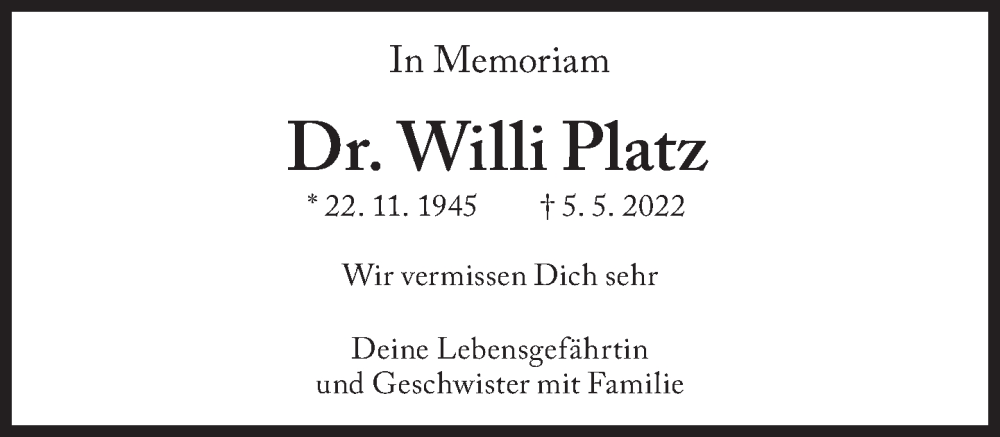 In Memoriam

Dr. Willi Platz

* 22. 11. 1945 † 5. 5. 2022

Wir vermissen Dich sehr

Deine Lebensgefährtin
und Geschwister mit Familie